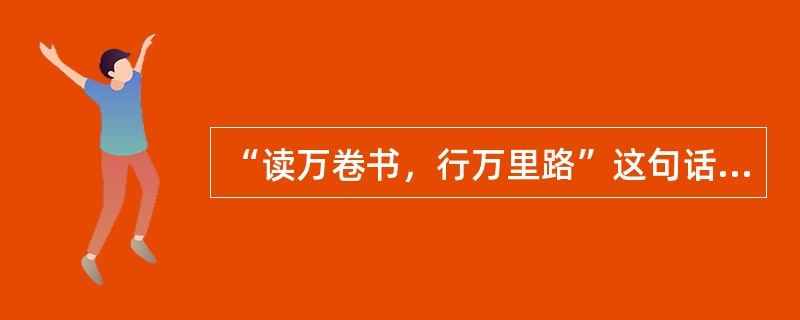 “读万卷书，行万里路”这句话...